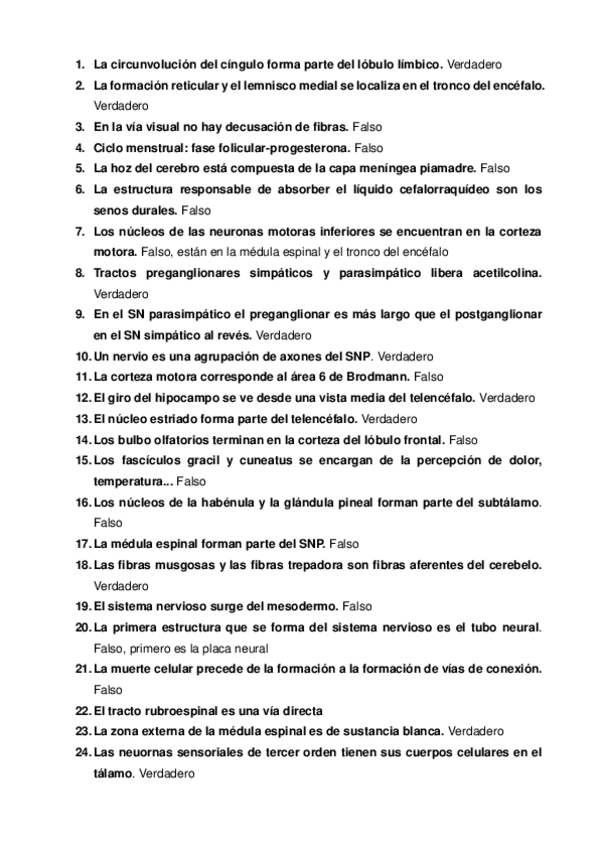 1. La circunvolución del cíngulo forma parte del lóbulo límbico. Verdadero
2. La formación reticular y el lemnisco medial se localiza en el tronco del encéfalo. Verdadero
3. En la vía visual no hay decusación de fibras. Falso
4. Ciclo menstrual: fase folicular-progesterona. Falso
5. La hoz del cerebro está compuesta de la capa meníngea piamadre. Falso
6. La estructura responsable de absorber el líquido cefalorraquídeo son los senos durales. Falso
7. Los núcleos de las neuronas motoras inferiores se encuentran en la corteza motora. Falso, están en la médula espinal y el tronco del encéfalo
8. Tractos preganglionares simpáticos y parasimpático libera acetilcolina. Verdadero
9. En el SN parasimpático el preganglionar es más largo que el postganglionar en el SN simpático al revés. Verdadero
10. Un nervio es una agrupación de axones del SNP. Verdadero
11. La corteza motora corresponde al área 6 de Brodmann. Falso
12. El giro del hipocampo se ve desde una vista media del telencéfalo. Verdadero
13. El núcleo estriado forma parte del telencéfalo. Verdadero
14. Los bulbo olfatorios terminan en la corteza del lóbulo frontal. Falso
15. Los fascículos gracil y cuneatus se encargan de la percepción de dolor, temperatura... Falso
16. Los núcleos de la habénula y la glándula pineal forman parte del subtálamo. Falso
17. La médula espinal forman parte del SNP. Falso
18. Las fibras musgosas y las fibras trepadora son fibras aferentes del cerebelo. Verdadero
19. El sistema nervioso surge del mesodermo. Falso
20. La primera estructura que se forma del sistema nervioso es el tubo neural. Falso, primero es la placa neural
21. La muerte celular precede de la formación a la formación de vías de conexión. Falso
22. El tracto rubroespinal es una vía directa
23. La zona externa de la médula espinal es de sustancia blanca. Verdadero
24. Las neuornas sensoriales de tercer orden tienen sus cuerpos celulares en el tálamo. Verdadero